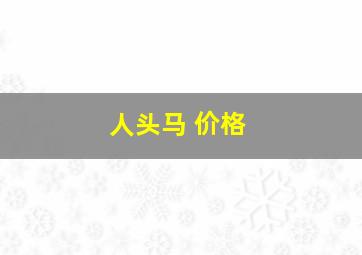 人头马 价格